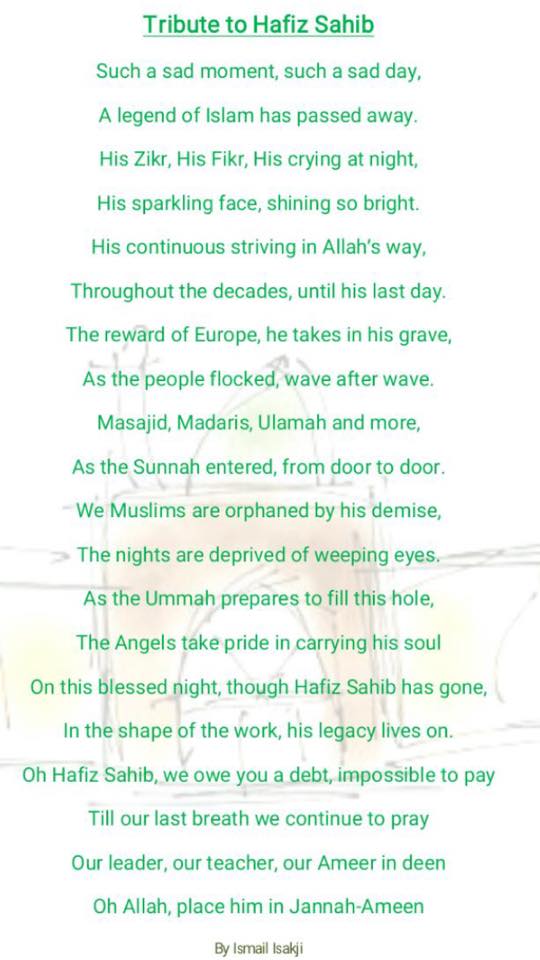 Tribute to Hafiz Sahib

Such a sad moment, such a sad day,

A legend of Islam has passed away.

His Zikr, His Fikr, His crying at night,

His sparkling face, shining so bright.

His continuous striving in Allah's way,

Throughout the decades, until his last day.

The reward of Europe, he takes in his grave,

As the people flocked, wave after wave.

Masajid, Madaris, Ulamah and more,

As the Sunnah entered, from door to door.

We Muslims are orphaned by his demise,

The nights are deprived of weeping eyes.

As the Ummah prepares to fill this hole,

The Angels take pride in carrying his soul

On this blessed night, though Hafiz Sahib has gone,

In the shape of the work, his legacy lives on.

Oh Hafiz Sahib, we owe you a debt, impossible to pay

Till our last breath we continue to pray

Our leader, our teacher, our Ameer in deen

Oh Allah, place him in Jannah-Ameen

By Ismail Isakji